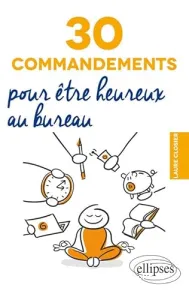 30
COMMANDEMENTS
pour être heureux au bureau

LAURE CLOSIER

ellipses